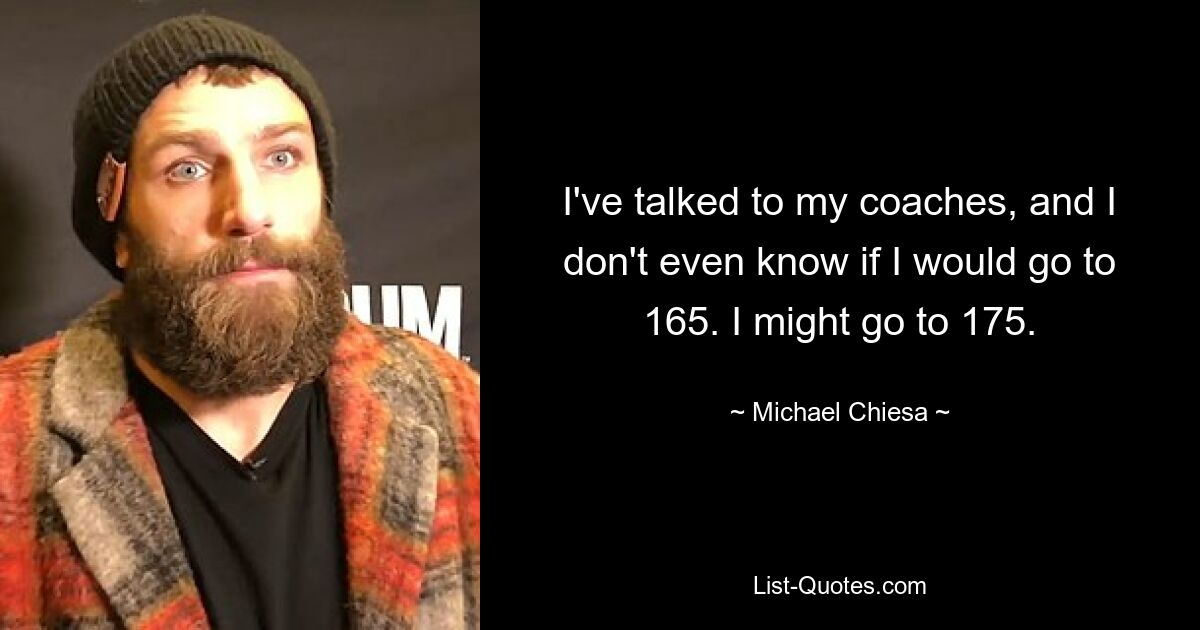 UM

I've talked to my coaches, and I don't even know if I would go to 165. I might go to 175.

~ Michael Chiesa ~

List-Quotes.com